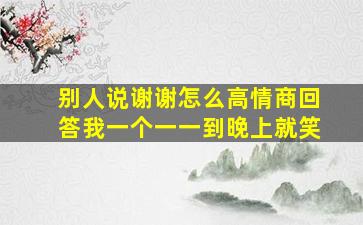 别人说谢谢怎么高情商回答我一个一一到晚上就笑